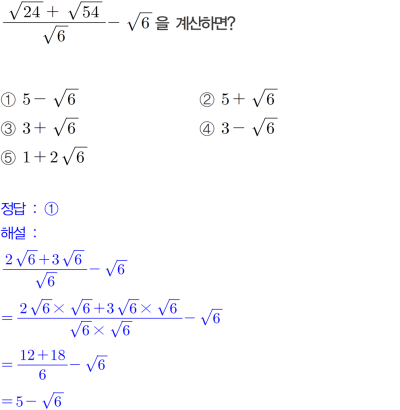 $\frac{\sqrt{24}+\sqrt{54}}{\sqrt{6}}-\sqrt{6}$ 을 계산하면?

① $5-\sqrt{6}$
② $5+\sqrt{6}$
③ $3+\sqrt{6}$
④ $3-\sqrt{6}$
⑤ $1+2\sqrt{6}$

정답 : ①
해설 :
$\frac{2\sqrt{6}+3\sqrt{6}}{\sqrt{6}}-\sqrt{6}$
$=\frac{2\sqrt{6}\times\sqrt{6}+3\sqrt{6}\times\sqrt{6}}{\sqrt{6}\times\sqrt{6}}-\sqrt{6}$
$=\frac{12+18}{6}-\sqrt{6}$
$=5-\sqrt{6}$